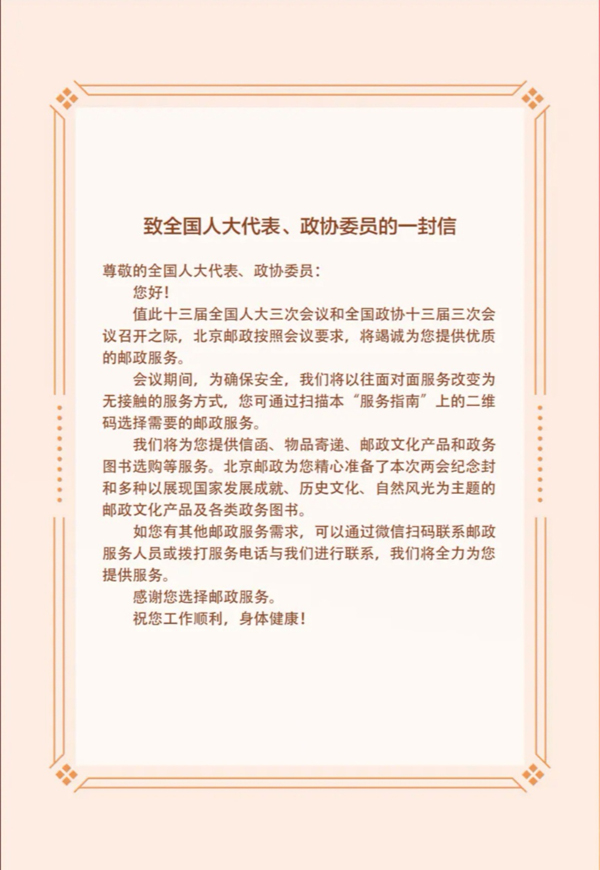 致全国人大代表、政协委员的一封信

尊敬的全国人大代表、政协委员：

您好！

值此十三届全国人大三次会议和全国政协十三届三次会议召开之际，北京邮政按照会议要求，将竭诚为您提供优质的邮政服务。

会议期间，为确保安全，我们将以往面对面服务改变为无接触的服务方式，您可通过扫描本“服务指南”上的二维码选择需要的邮政服务。

我们将为您提供信函、物品寄递、邮政文化产品和政务图书选购等服务。北京邮政为您精心准备了本次两会纪念封和多种以展现国家发展成就、历史文化、自然风光为主题的邮政文化产品及各类政务图书。

如您有其他邮政服务需求，可以通过微信扫码联系邮政服务人员或拨打服务电话与我们进行联系，我们将全力为您提供服务。

感谢您选择邮政服务。

祝您工作顺利，身体健康！